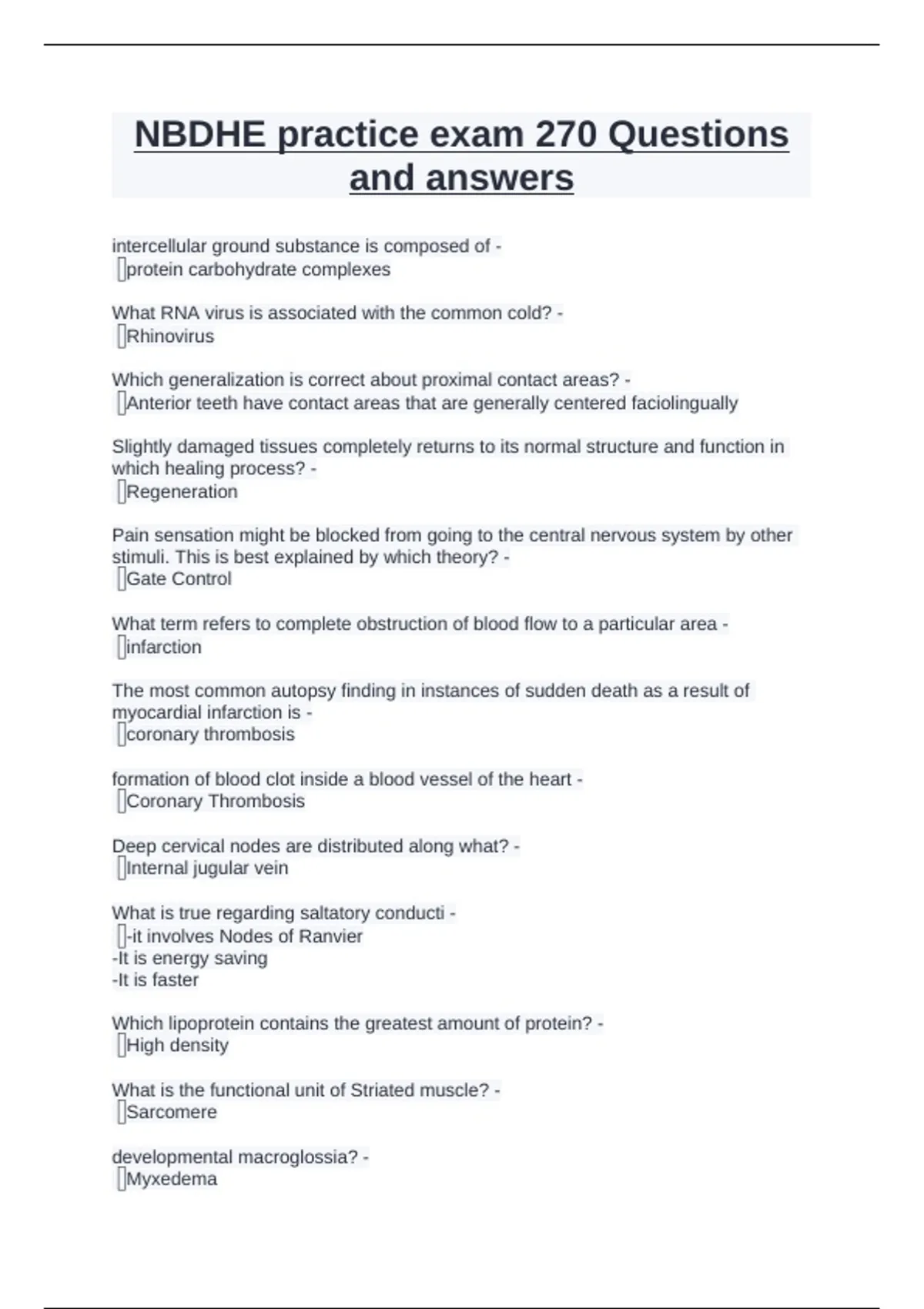 NBDHE practice exam 270 Questions and answers

intercellular ground substance is composed of -
protein carbohydrate complexes

What RNA virus is associated with the common cold? -
Rhinovirus

Which generalization is correct about proximal contact areas? -
Anterior teeth have contact areas that are generally centered faciolingually

Slightly damaged tissues completely returns to its normal structure and function in which healing process? -
Regeneration

Pain sensation might be blocked from going to the central nervous system by other stimuli. This is best explained by which theory? -
Gate Control

What term refers to complete obstruction of blood flow to a particular area -
infarction

The most common autopsy finding in instances of sudden death as a result of myocardial infarction is -
coronary thrombosis

formation of blood clot inside a blood vessel of the heart -
Coronary Thrombosis

Deep cervical nodes are distributed along what? -
Internal jugular vein

What is true regarding saltatory conducti -
-it involves Nodes of Ranvier
-It is energy saving
-It is faster

Which lipoprotein contains the greatest amount of protein? -
High density

What is the functional unit of Striated muscle? -
Sarcomere

developmental macroglossia? -
Myxedema